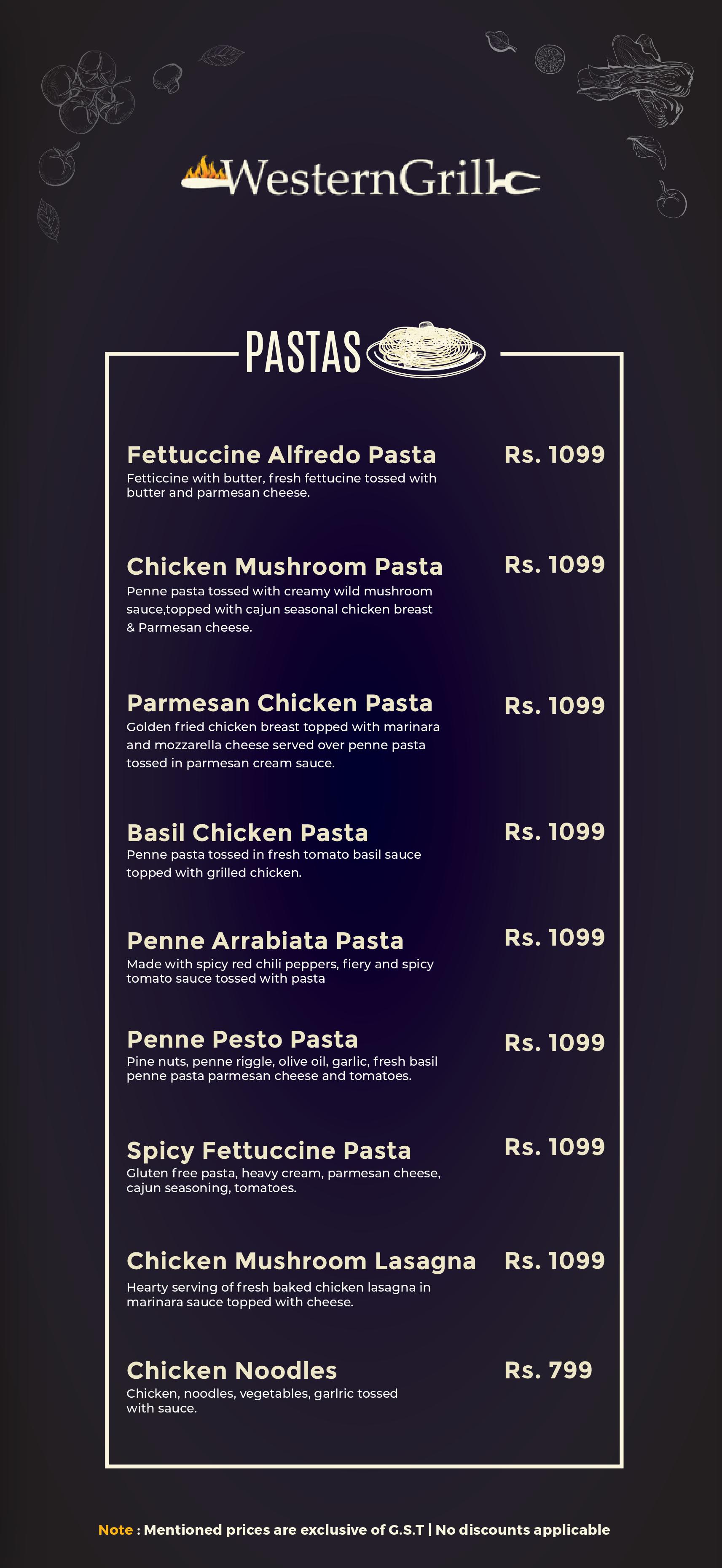 WesternGrill

PASTAS

Fettuccine Alfredo Pasta
Rs. 1099
Fetticcine with butter, fresh fettucine tossed with butter and parmesan cheese.

Chicken Mushroom Pasta
Rs. 1099
Penne pasta tossed with creamy wild mushroom sauce,topped with cajun seasonal chicken breast & Parmesan cheese.

Parmesan Chicken Pasta
Rs. 1099
Golden fried chicken breast topped with marinara and mozzarella cheese served over penne pasta tossed in parmesan cream sauce.

Basil Chicken Pasta
Rs. 1099
Penne pasta tossed in fresh tomato basil sauce topped with grilled chicken.

Penne Arrabiata Pasta
Rs. 1099
Made with spicy red chili peppers, fiery and spicy tomato sauce tossed with pasta

Penne Pesto Pasta
Rs. 1099
Pine nuts, penne riggle, olive oil, garlic, fresh basil penne pasta parmesan cheese and tomatoes.

Spicy Fettuccine Pasta
Rs. 1099
Gluten free pasta, heavy cream, parmesan cheese, cajun seasoning, tomatoes.

Chicken Mushroom Lasagna
Rs. 1099
Hearty serving of fresh baked chicken lasagna in marinara sauce topped with cheese.

Chicken Noodles
Rs. 799
Chicken, noodles, vegetables, garlric tossed with sauce.

Note : Mentioned prices are exclusive of G.S.T | No discounts applicable